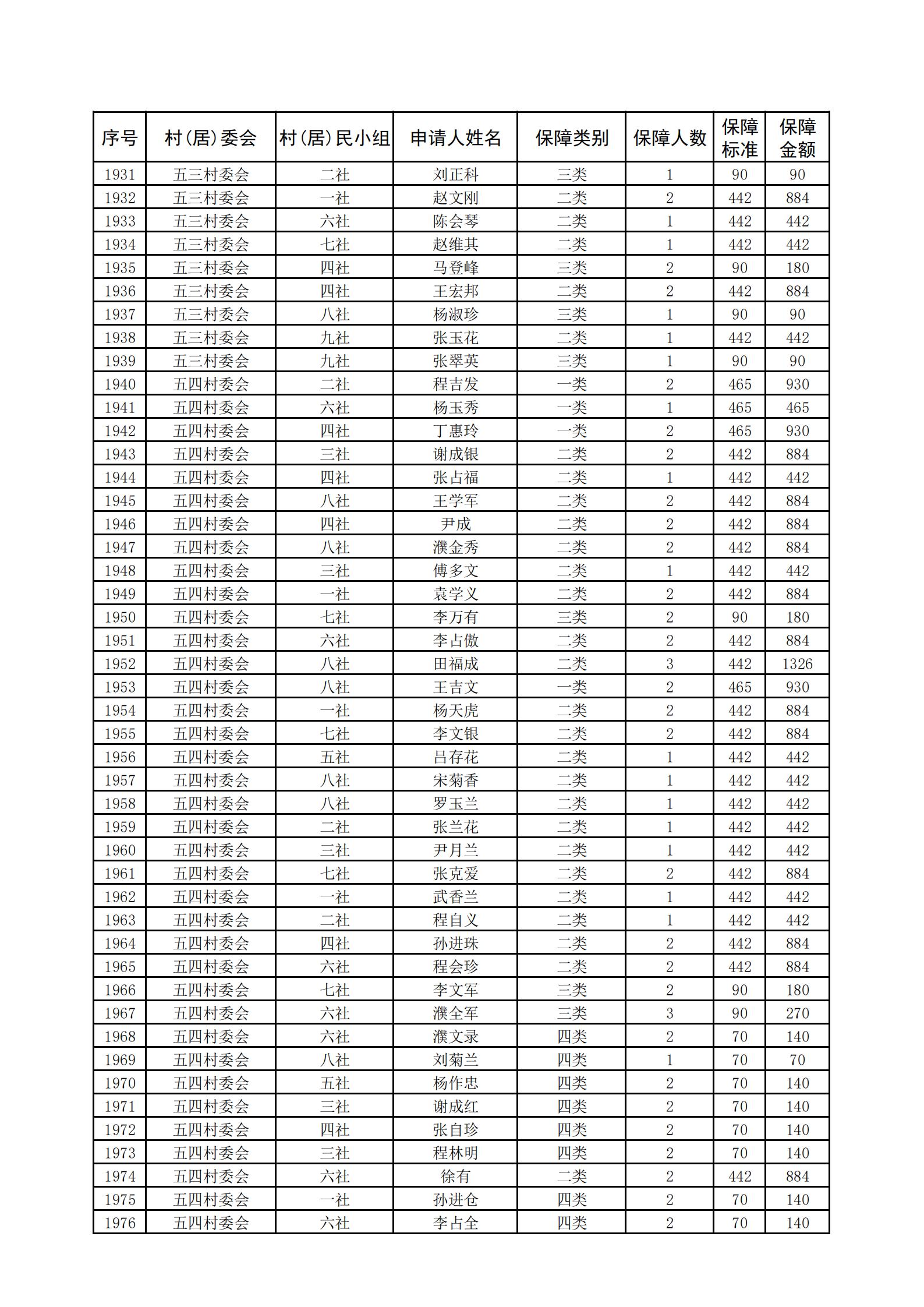 | 序号 | 村(居)委会 | 村(居)民小组 | 申请人姓名 | 保障类别 | 保障人数 | 保障标准 | 保障金额 |
|---|---|---|---|---|---|---|---|
| 1931 | 五三村委会 | 二社 | 刘正科 | 三类 | 1 | 90 | 90 |
| 1932 | 五三村委会 | 一社 | 赵文刚 | 二类 | 2 | 442 | 884 |
| 1933 | 五三村委会 | 六社 | 陈会琴 | 二类 | 1 | 442 | 442 |
| 1934 | 五三村委会 | 七社 | 赵维其 | 二类 | 1 | 442 | 442 |
| 1935 | 五三村委会 | 四社 | 马登峰 | 三类 | 2 | 90 | 180 |
| 1936 | 五三村委会 | 四社 | 王宏邦 | 二类 | 2 | 442 | 884 |
| 1937 | 五三村委会 | 八社 | 杨淑珍 | 三类 | 1 | 90 | 90 |
| 1938 | 五三村委会 | 九社 | 张玉花 | 二类 | 1 | 442 | 442 |
| 1939 | 五三村委会 | 九社 | 张翠英 | 三类 | 1 | 90 | 90 |
| 1940 | 五四村委会 | 二社 | 程吉发 | 一类 | 2 | 465 | 930 |
| 1941 | 五四村委会 | 六社 | 杨玉秀 | 一类 | 1 | 465 | 465 |
| 1942 | 五四村委会 | 四社 | 丁惠玲 | 一类 | 2 | 465 | 930 |
| 1943 | 五四村委会 | 三社 | 谢成银 | 二类 | 2 | 442 | 884 |
| 1944 | 五四村委会 | 四社 | 张占福 | 二类 | 1 | 442 | 442 |
| 1945 | 五四村委会 | 八社 | 王学军 | 二类 | 2 | 442 | 884 |
| 1946 | 五四村委会 | 四社 | 尹成 | 二类 | 2 | 442 | 884 |
| 1947 | 五四村委会 | 八社 | 濮金秀 | 二类 | 2 | 442 | 884 |
| 1948 | 五四村委会 | 三社 | 傅多文 | 二类 | 1 | 442 | 442 |
| 1949 | 五四村委会 | 一社 | 袁学义 | 二类 | 2 | 442 | 884 |
| 1950 | 五四村委会 | 七社 | 李万有 | 三类 | 2 | 90 | 180 |
| 1951 | 五四村委会 | 六社 | 李占傲 | 二类 | 2 | 442 | 884 |
| 1952 | 五四村委会 | 八社 | 田福成 | 二类 | 3 | 442 | 1326 |
| 1953 | 五四村委会 | 八社 | 王吉文 | 一类 | 2 | 465 | 930 |
| 1954 | 五四村委会 | 一社 | 杨天虎 | 二类 | 2 | 442 | 884 |
| 1955 | 五四村委会 | 七社 | 李文银 | 二类 | 2 | 442 | 884 |
| 1956 | 五四村委会 | 五社 | 吕存花 | 二类 | 1 | 442 | 442 |
| 1957 | 五四村委会 | 八社 | 宋菊香 | 二类 | 1 | 442 | 442 |
| 1958 | 五四村委会 | 八社 | 罗玉兰 | 二类 | 1 | 442 | 442 |
| 1959 | 五四村委会 | 二社 | 张兰花 | 二类 | 1 | 442 | 442 |
| 1960 | 五四村委会 | 三社 | 尹月兰 | 二类 | 1 | 442 | 442 |
| 1961 | 五四村委会 | 七社 | 张克爱 | 二类 | 2 | 442 | 884 |
| 1962 | 五四村委会 | 一社 | 武香兰 | 二类 | 1 | 442 | 442 |
| 1963 | 五四村委会 | 二社 | 程自义 | 二类 | 1 | 442 | 442 |
| 1964 | 五四村委会 | 四社 | 孙进珠 | 二类 | 2 | 442 | 884 |
| 1965 | 五四村委会 | 六社 | 程会珍 | 二类 | 2 | 442 | 884 |
| 1966 | 五四村委会 | 七社 | 李文军 | 三类 | 2 | 90 | 180 |
| 1967 | 五四村委会 | 六社 | 濮全军 | 三类 | 3 | 90 | 270 |
| 1968 | 五四村委会 | 六社 | 濮文录 | 四类 | 2 | 70 | 140 |
| 1969 | 五四村委会 | 八社 | 刘菊兰 | 四类 | 1 | 70 | 70 |
| 1970 | 五四村委会 | 五社 | 杨作忠 | 四类 | 2 | 70 | 140 |
| 1971 | 五四村委会 | 三社 | 谢成红 | 四类 | 2 | 70 | 140 |
| 1972 | 五四村委会 | 四社 | 张自珍 | 四类 | 2 | 70 | 140 |
| 1973 | 五四村委会 | 三社 | 程林明 | 四类 | 2 | 70 | 140 |
| 1974 | 五四村委会 | 六社 | 徐有 | 二类 | 2 | 442 | 884 |
| 1975 | 五四村委会 | 一社 | 孙进仓 | 四类 | 2 | 70 | 140 |
| 1976 | 五四村委会 | 六社 | 李占全 | 四类 | 2 | 70 | 140 |